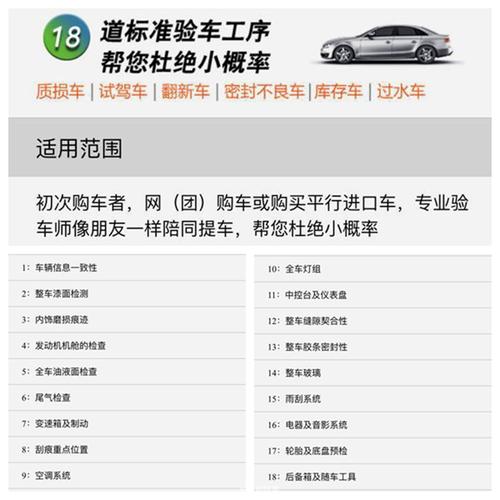 18 道标准验车工序
帮您杜绝小概率

质损车 | 试驾车 | 翻新车 | 密封不良车 | 库存车 | 过水车

适用范围

初次购车者，网（团）购车或购买平行进口车，专业验车师像朋友一样陪同提车，帮您杜绝小概率

1：车辆信息一致性
2：整车漆面检测
3：内饰磨损痕迹
4：发动机机舱的检查
5：全车油液面检查
6：尾气检查
7：变速箱及制动
8：刮痕重点位置
9：空调系统

10：全车灯组
11：中控台及仪表盘
12：整车缝隙契合性
13：整车胶条密封性
14：整车玻璃
15：雨刮系统
16：电器及音影系统
17：轮胎及底盘预检
18：后备箱及随车工具